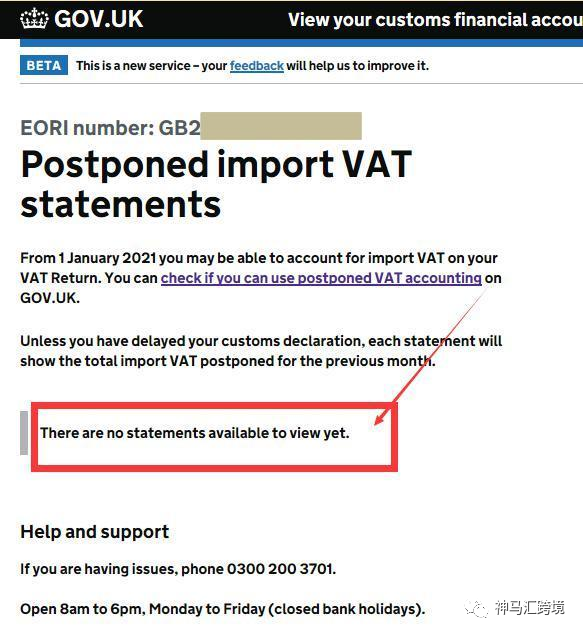 GOV.UK View your customs financial accou

BETA This is a new service – your feedback will help us to improve it.

EORI number: GB2

Postponed import VAT statements

From 1 January 2021 you may be able to account for import VAT on your VAT Return. You can check if you can use postponed VAT accounting on GOV.UK.

Unless you have delayed your customs declaration, each statement will show the total import VAT postponed for the previous month.

There are no statements available to view yet.

Help and support

If you are having issues, phone 0300 200 3701.

Open 8am to 6pm, Monday to Friday (closed bank holidays).

神马汇跨境